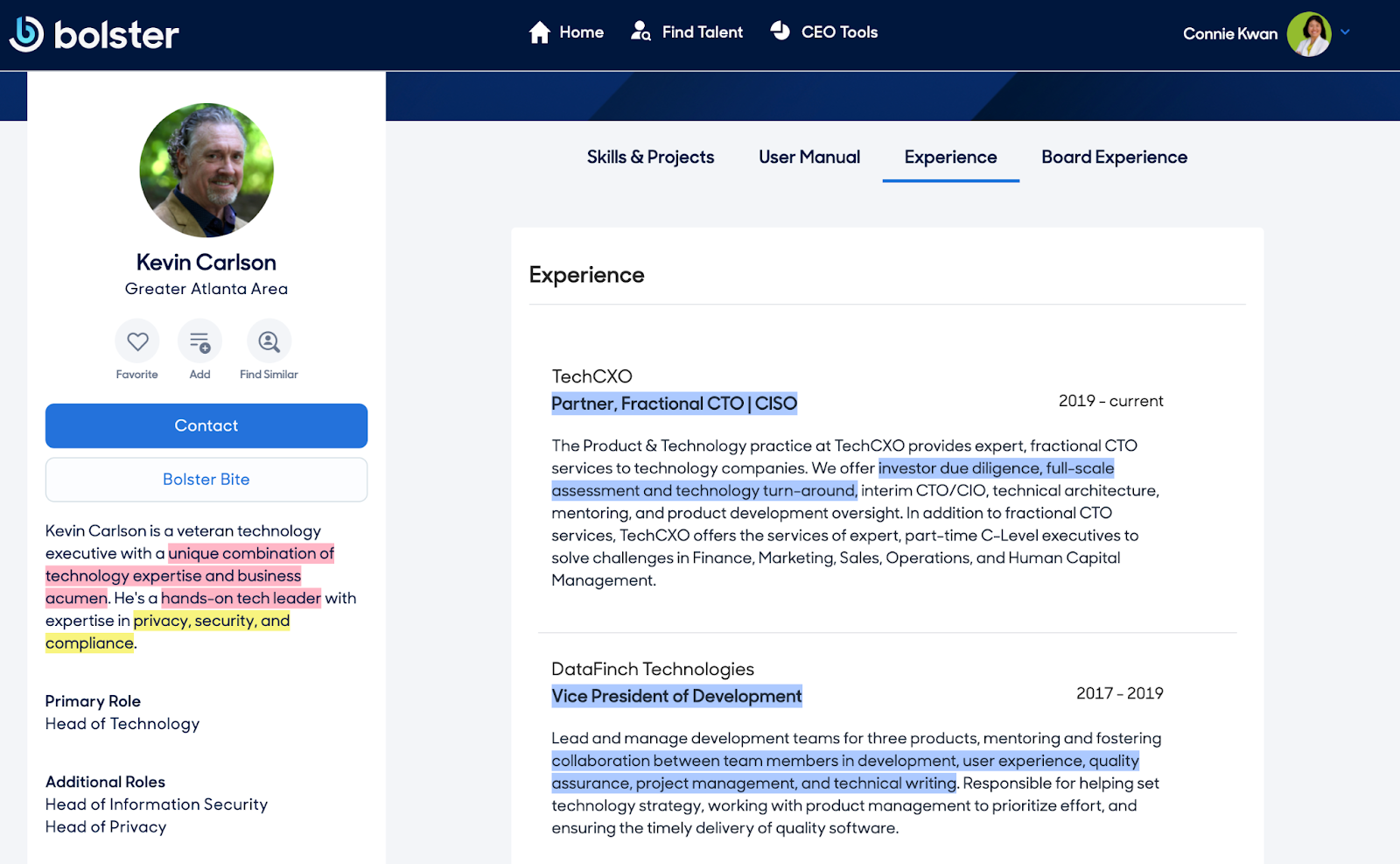 bolster

Home Find Talent CEO Tools

Connie Kwan

Kevin Carlson
Greater Atlanta Area

Favorite Add Find Similar

Contact

Bolster Bite

Kevin Carlson is a veteran technology executive with a unique combination of technology expertise and business acumen. He's a hands-on tech leader with expertise in privacy, security, and compliance.

Primary Role
Head of Technology

Additional Roles
Head of Information Security
Head of Privacy

Skills & Projects User Manual Experience Board Experience

Experience

TechCXO
Partner, Fractional CTO | CISO
2019 - current

The Product & Technology practice at TechCXO provides expert, fractional CTO services to technology companies. We offer investor due diligence, full-scale assessment and technology turn-around, interim CTO/CIO, technical architecture, mentoring, and product development oversight. In addition to fractional CTO services, TechCXO offers the services of expert, part-time C-Level executives to solve challenges in Finance, Marketing, Sales, Operations, and Human Capital Management.

DataFinch Technologies
Vice President of Development
2017 - 2019

Lead and manage development teams for three products, mentoring and fostering collaboration between team members in development, user experience, quality assurance, project management, and technical writing. Responsible for helping set technology strategy, working with product management to prioritize effort, and ensuring the timely delivery of quality software.